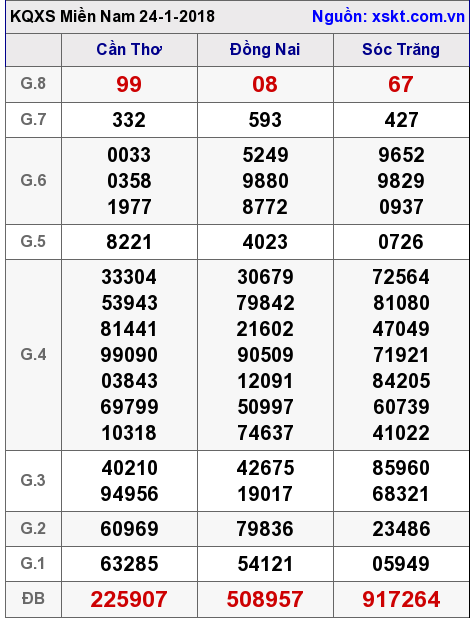 KQXS Miền Nam 24-1-2018 Nguồn: xskt.com.vn

|  | Cần Thơ | Đồng Nai | Sóc Trăng |
|---|---|---|---|
| G.8 | 99 | 08 | 67 |
| G.7 | 332 | 593 | 427 |
| G.6 | 0033 0358 1977 | 5249 9880 8772 | 9652 9829 0937 |
| G.5 | 8221 | 4023 | 0726 |
| G.4 | 33304 53943 81441 99090 03843 69799 10318 | 30679 79842 21602 90509 12091 50997 74637 | 72564 81080 47049 71921 84205 60739 41022 |
| G.3 | 40210 94956 | 42675 19017 | 85960 68321 |
| G.2 | 60969 | 79836 | 23486 |
| G.1 | 63285 | 54121 | 05949 |
| ĐB | 225907 | 508957 | 917264 |